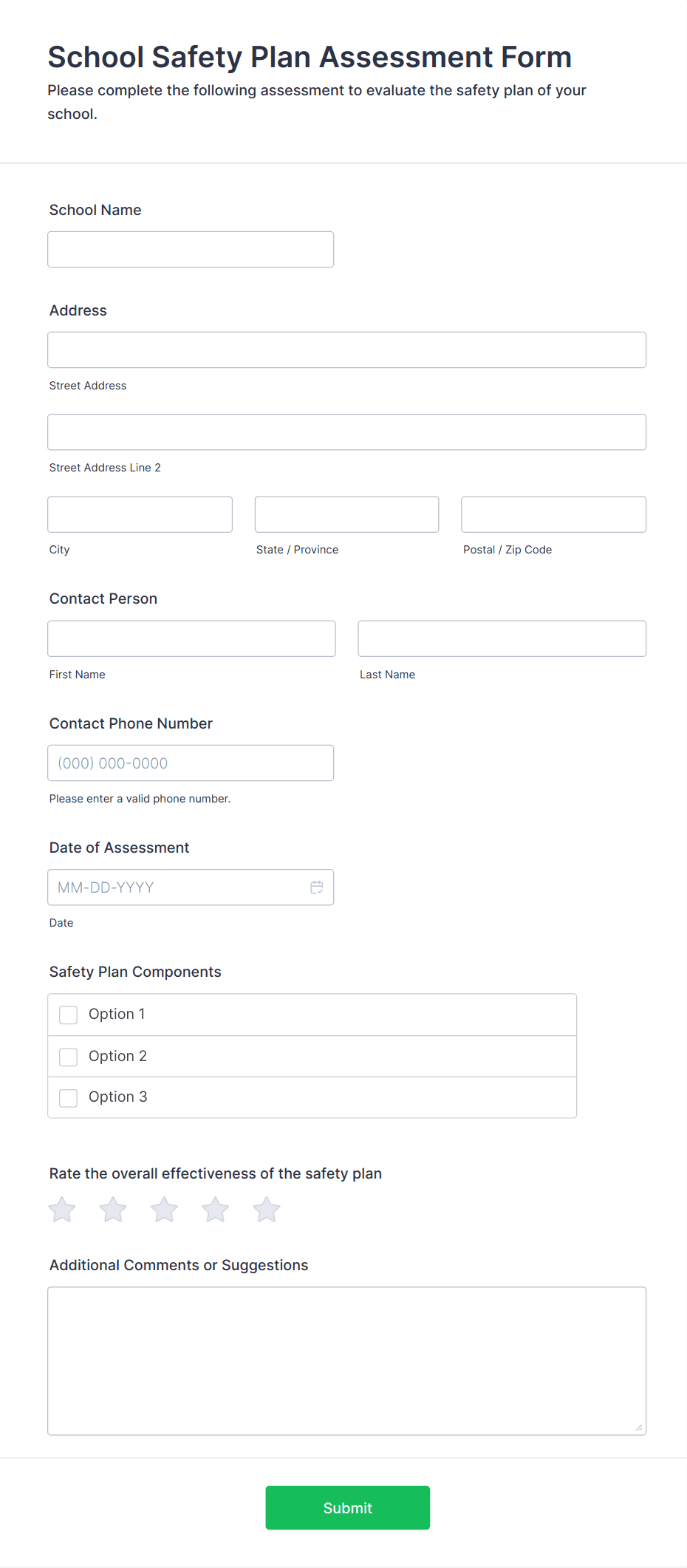 School Safety Plan Assessment Form

Please complete the following assessment to evaluate the safety plan of your school.

School Name

Address

Street Address

Street Address Line 2

City

State / Province

Postal / Zip Code

Contact Person

First Name

Last Name

Contact Phone Number

(000) 000-0000

Please enter a valid phone number.

Date of Assessment

MM-DD-YYYY

Date

Safety Plan Components

Option 1

Option 2

Option 3

Rate the overall effectiveness of the safety plan

Additional Comments or Suggestions

Submit